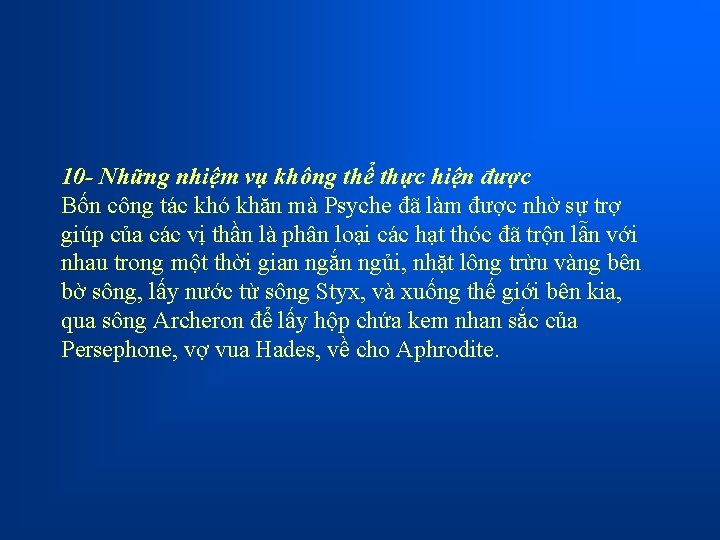 10- Những nhiệm vụ không thể thực hiện được
Bốn công tác khó khăn mà Psyche đã làm được nhờ sự trợ giúp của các vị thần là phân loại các hạt thóc đã trộn lẫn với nhau trong một thời gian ngắn ngủi, nhặt lông trừu vàng bên bờ sông, lấy nước từ sông Styx, và xuống thế giới bên kia, qua sông Archeron để lấy hộp chứa kem nhan sắc của Persephone, vợ vua Hades, về cho Aphrodite.